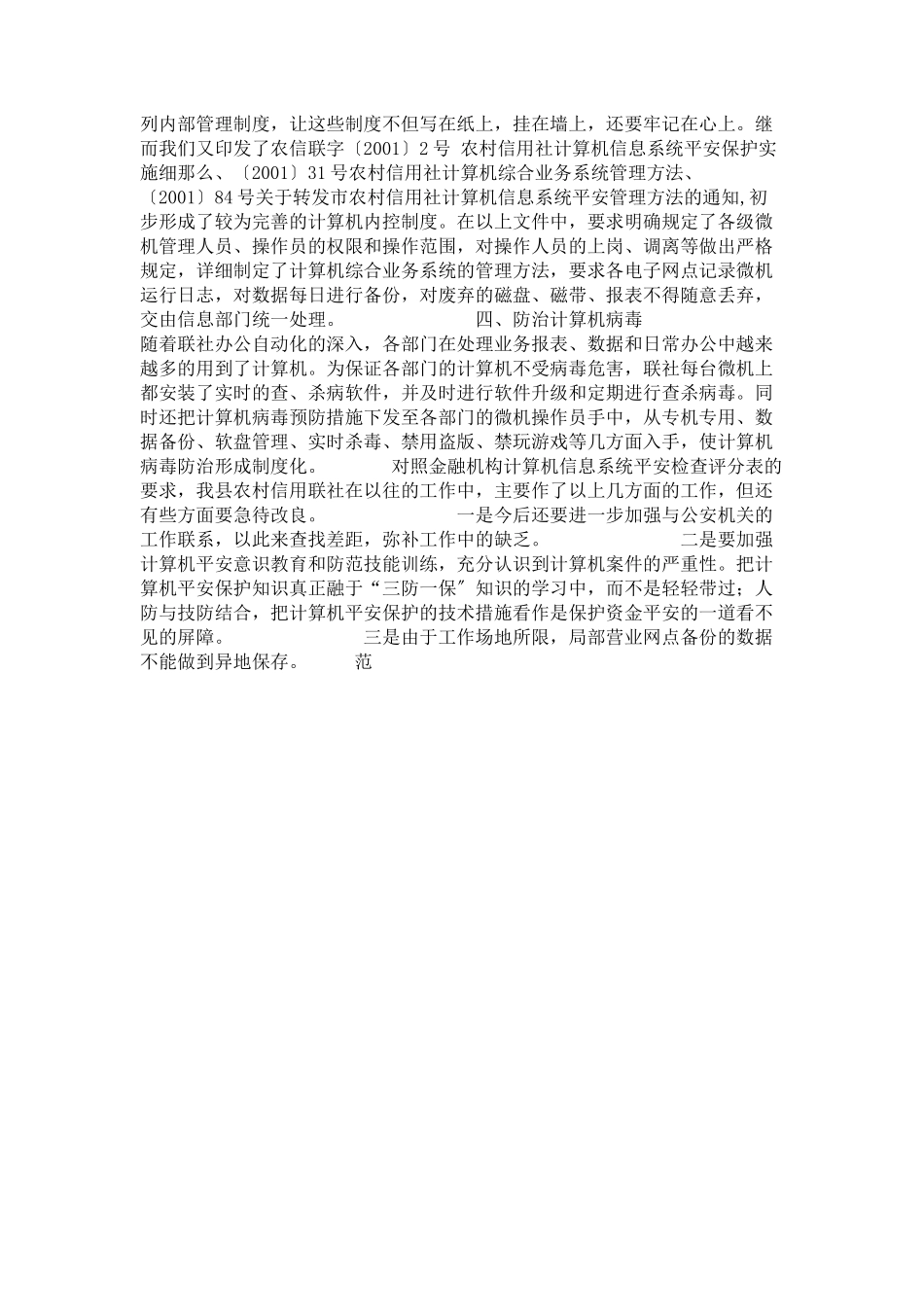 列内部管理制度，让这些制度不但写在纸上，挂在墙上，还要牢记在心上。继而我们又印发了农信联字〔2001〕2号 农村信用社计算机信息系统平安保护实施细那么、〔2001〕31号农村信用社计算机综合业务系统管理方法、〔2001〕84号关于转发市农村信用社计算机信息系统平安管理方法的通知,初步形成了较为完善的计算机内控制度。在以上文件中，要求明确规定了各级微机管理人员、操作员的权限和操作范围，对操作人员的上岗、调离等做出严格规定，详细制定了计算机综合业务系统的管理方法，要求各电子网点记录微机运行日志，对数据每日进行备份，对废弃的磁盘、磁带、报表不得随意丢弃，交由信息部门统一处理。 四、防治计算机病毒

随着联社办公自动化的深入，各部门在处理业务报表、数据和日常办公中越来越多的用到了计算机。为保证各部门的计算机不受病毒危害，联社每台微机上都安装了实时的查、杀病软件，并及时进行软件升级和定期进行查杀病毒。同时还把计算机病毒预防措施下发至各部门的微机操作员手中，从专机专用、数据备份、软盘管理、实时杀毒、禁用盗版、禁玩游戏等几方面入手，使计算机病毒防治形成制度化。 对照金融机构计算机信息系统平安检查评分表的要求，我县农村信用联社在以往的工作中，主要作了以上几方面的工作，但还有些方面要急待改良。 一是今后还要进一步加强与公安机关的工作联系，以此来查找差距，弥补工作中的缺乏。 二是要加强计算机平安意识教育和防范技能训练，充分认识到计算机案件的严重性。把计算机平安保护知识真正融于“三防一保″知识的学习中，而不是轻轻带过；人防与技防结合，把计算机平安保护的技术措施看作是保护资金平安的一道看不见的屏障。 三是由于工作场地所限，局部营业网点备份的数据不能做到异地保存。 范